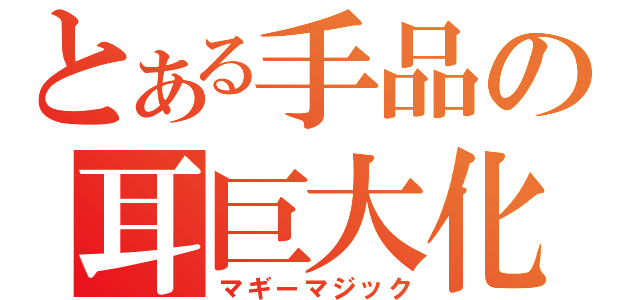 とある手品の
耳巨大化
マギーマジック